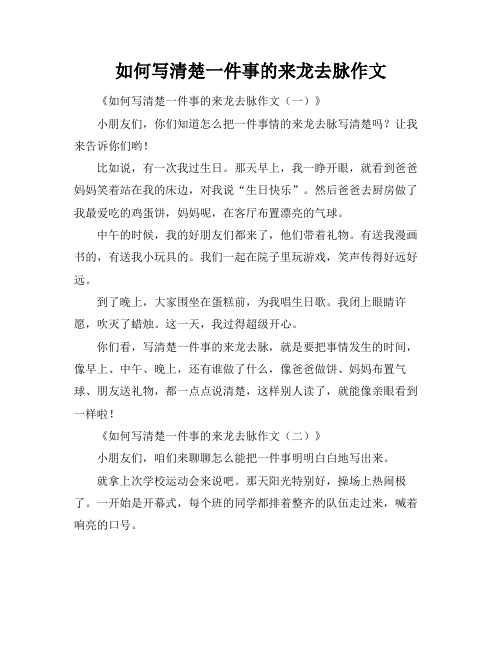 如何写清楚一件事的来龙去脉作文

《如何写清楚一件事的来龙去脉作文（一）》

小朋友们，你们知道怎么把一件事情的来龙去脉写清楚吗？让我来告诉你们哟！

比如说，有一次我过生日。那天早上，我一睁开眼，就看到爸爸妈妈笑着站在我的床边，对我说“生日快乐”。然后爸爸去厨房做了我最爱吃的鸡蛋饼，妈妈呢，在客厅布置漂亮的气球。

中午的时候，我的好朋友们都来了，他们带着礼物。有送我漫画书的，有送我小玩具的。我们一起在院子里玩游戏，笑声传得好远好远。

到了晚上，大家围坐在蛋糕前，为我唱生日歌。我闭上眼睛许愿，吹灭了蜡烛。这一天，我过得超级开心。

你们看，写清楚一件事的来龙去脉，就是要把事情发生的时间，像早上、中午、晚上，还有谁做了什么，像爸爸做饼、妈妈布置气球、朋友送礼物，都一点点说清楚，这样别人读了，就能像亲眼看到一样啦！

《如何写清楚一件事的来龙去脉作文（二）》

小朋友们，咱们来聊聊怎么能把一件事明明白白地写出来。

就拿上次学校运动会来说吧。那天阳光特别好，操场上热闹极了。一开始是开幕式，每个班的同学都排着整齐的队伍走过来，喊着响亮的口号。